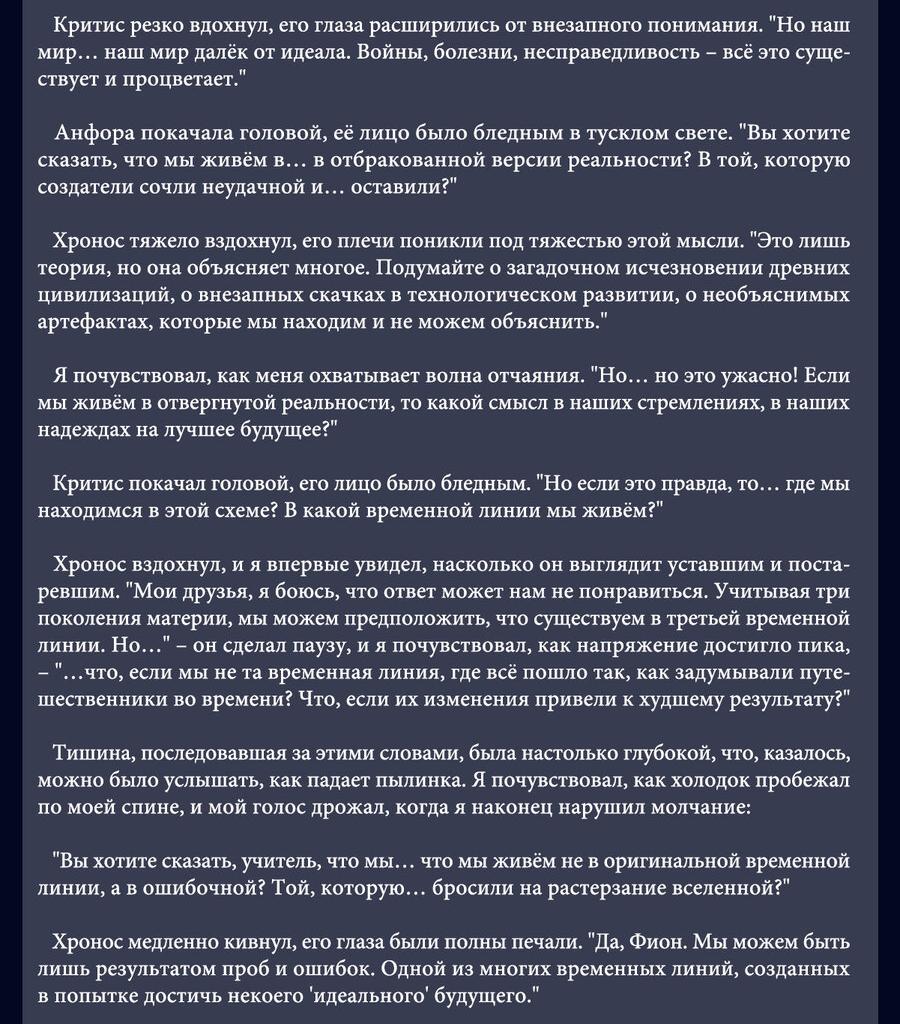 Критис резко вдохнул, его глаза расширились от внезапного понимания. "Но наш мир… наш мир далёк от идеала. Войны, болезни, несправедливость – всё это существует и процветает."

Анфора покачала головой, её лицо было бледным в тусклом свете. "Вы хотите сказать, что мы живём в… в отбракованной версии реальности? В той, которую создатели сочли неудачной и… оставили?"

Хронос тяжело вздохнул, его плечи поникли под тяжестью этой мысли. "Это лишь теория, но она объясняет многое. Подумайте о загадочном исчезновении древних цивилизаций, о внезапных скачках в технологическом развитии, о необъяснимых артефактах, которые мы находим и не можем объяснить."

Я почувствовал, как меня охватывает волна отчаяния. "Но… но это ужасно! Если мы живём в отвергнутой реальности, то какой смысл в наших стремлениях, в наших надеждах на лучшее будущее?"

Критис покачал головой, его лицо было бледным. "Но если это правда, то… где мы находимся в этой схеме? В какой временной линии мы живём?"

Хронос вздохнул, и я впервые увидел, насколько он выглядит уставшим и постаревшим. "Мои друзья, я боюсь, что ответ может нам не понравиться. Учитывая три поколения материи, мы можем предположить, что существуем в третьей временной линии. Но…" – он сделал паузу, и я почувствовал, как напряжение достигло пика, – "…что, если мы не та временная линия, где всё пошло так, как задумывали путешественники во времени? Что, если их изменения привели к худшему результату?"

Тишина, последовавшая за этими словами, была настолько глубокой, что, казалось, можно было услышать, как падает пылинка. Я почувствовал, как холодок пробежал по моей спине, и мой голос дрожал, когда я наконец нарушил молчание:

"Вы хотите сказать, учитель, что мы… что мы живём не в оригинальной временной линии, а в ошибочной? Той, которую… бросили на растерзание вселенной?"

Хронос медленно кивнул, его глаза были полны печали. "Да, Фион. Мы можем быть лишь результатом проб и ошибок. Одной из многих временных линий, созданных в попытке достичь некоего 'идеального' будущего."